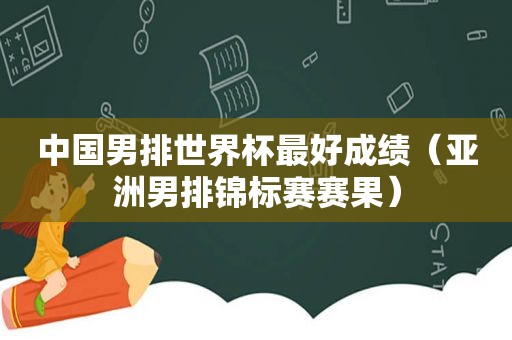 中国男排世界杯最好成绩（亚洲男排锦标赛赛果）

STAT